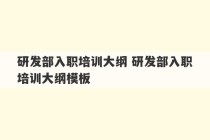 研发部入职培训大纲 研发部入职培训大纲模板